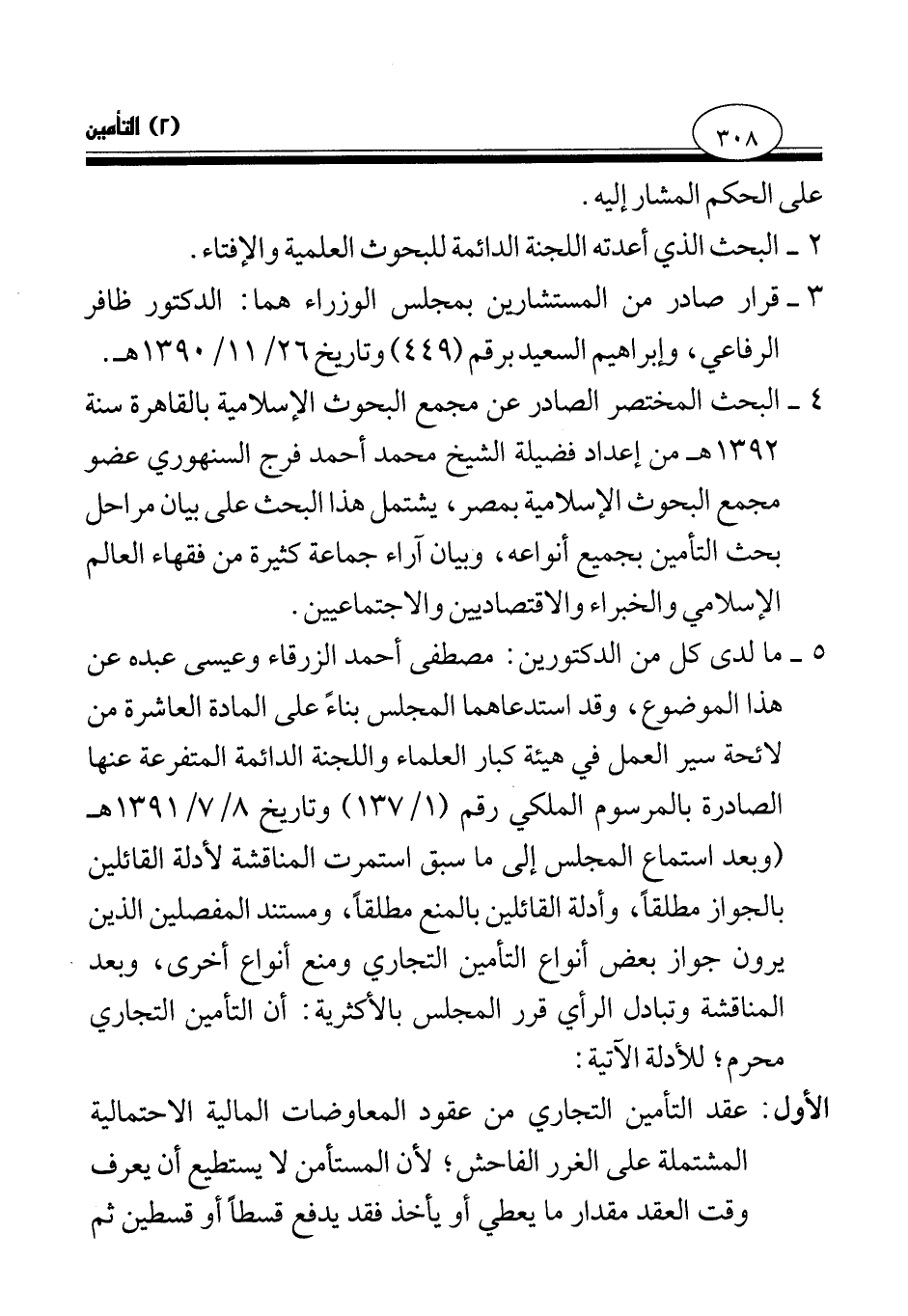 (٢) التأمين

٣٠٨

على الحكم المشار إليه.

٢ ـ البحث الذي أعدته اللجنة الدائمة للبحوث العلمية والإفتاء.

٣ ـ قرار صادر من المستشارين بمجلس الوزراء هما: الدكتور ظافر الرفاعي، وإبراهيم السعيد برقم (٤٤٩) وتاريخ ٢٦/ ١١/ ١٣٩٠هـ.

٤ ـ البحث المختصر الصادر عن مجمع البحوث الإسلامية بالقاهرة سنة ١٣٩٢هـ من إعداد فضيلة الشيخ محمد أحمد فرج السنهوري عضو مجمع البحوث الإسلامية بمصر، يشتمل هذا البحث على بيان مراحل بحث التأمين بجميع أنواعه، وبيان آراء جماعة كثيرة من فقهاء العالم الإسلامي والخبراء والاقتصاديين والاجتماعيين.

٥ ـ ما لدى كل من الدكتورين: مصطفى أحمد الزرقاء وعيسى عبده عن هذا الموضوع، وقد استدعاهما المجلس بناءً على المادة العاشرة من لائحة سير العمل في هيئة كبار العلماء واللجنة الدائمة المتفرعة عنها الصادرة بالمرسوم الملكي رقم (١/ ١٣٧) وتاريخ ٨/ ٧/ ١٣٩١هـ (وبعد استماع المجلس إلى ما سبق استمرت المناقشة لأدلة القائلين بالجواز مطلقاً، وأدلة القائلين بالمنع مطلقاً، ومستند المفصلين الذين يرون جواز بعض أنواع التأمين التجاري ومنع أنواع أخرى، وبعد المناقشة وتبادل الرأي قرر المجلس بالأكثرية: أن التأمين التجاري محرم؛ للأدلة الآتية:

الأول: عقد التأمين التجاري من عقود المعاوضات المالية الاحتمالية المشتملة على الغرر الفاحش؛ لأن المستأمن لا يستطيع أن يعرف وقت العقد مقدار ما يعطي أو يأخذ فقد يدفع قسطاً أو قسطين ثم